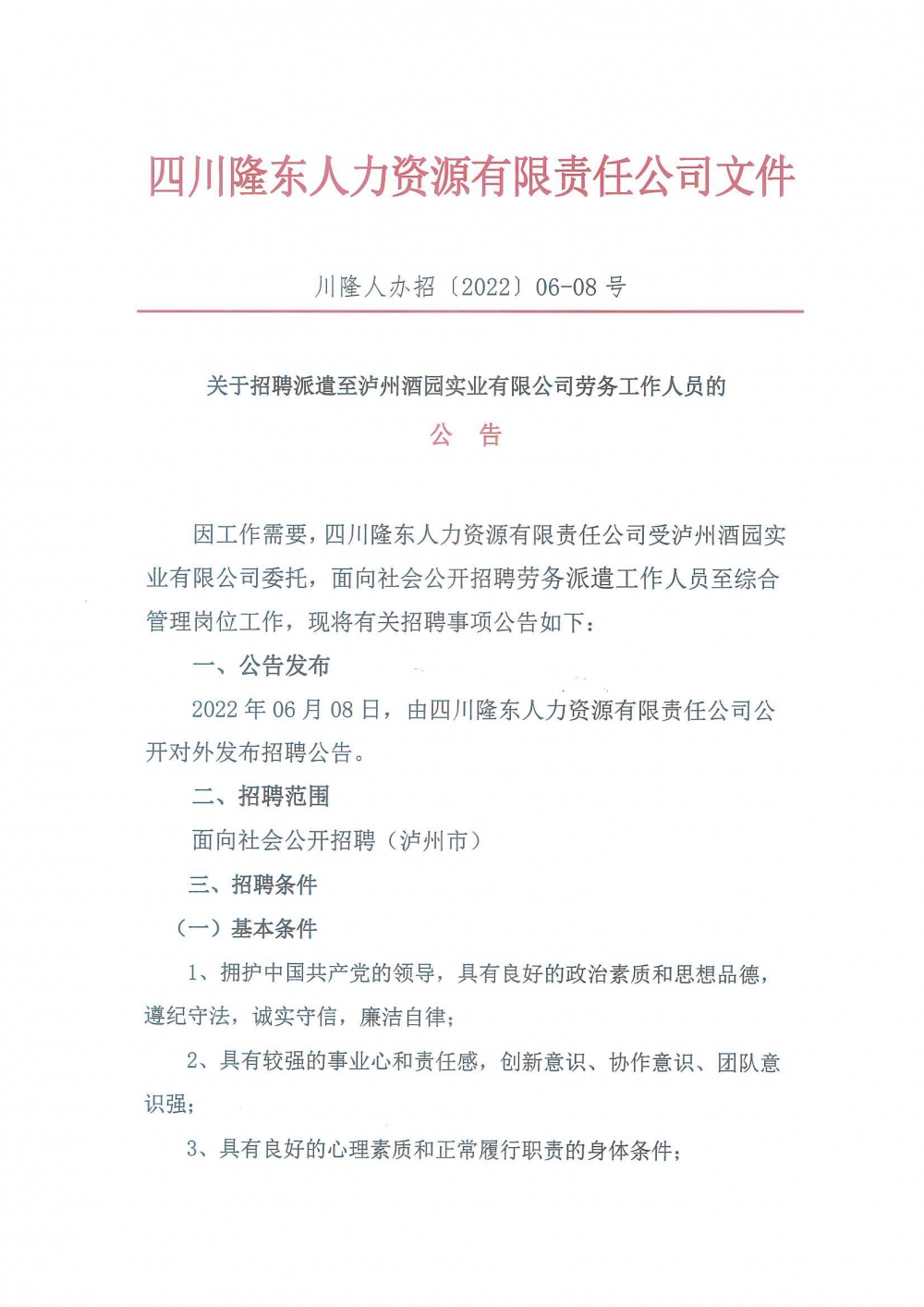 四川隆东人力资源有限责任公司文件

川隆人办招〔2022〕06-08 号

关于招聘派遣至泸州酒园实业有限公司劳务工作人员的

公　告

因工作需要，四川隆东人力资源有限责任公司受泸州酒园实业有限公司委托，面向社会公开招聘劳务派遣工作人员至综合管理岗位工作，现将有关招聘事项公告如下：

一、公告发布

2022 年 06 月 08 日，由四川隆东人力资源有限责任公司公开对外发布招聘公告。

二、招聘范围

面向社会公开招聘（泸州市）

三、招聘条件

（一）基本条件

1、拥护中国共产党的领导，具有良好的政治素质和思想品德，遵纪守法，诚实守信，廉洁自律；

2、具有较强的事业心和责任感，创新意识、协作意识、团队意识强；

3、具有良好的心理素质和正常履行职责的身体条件；